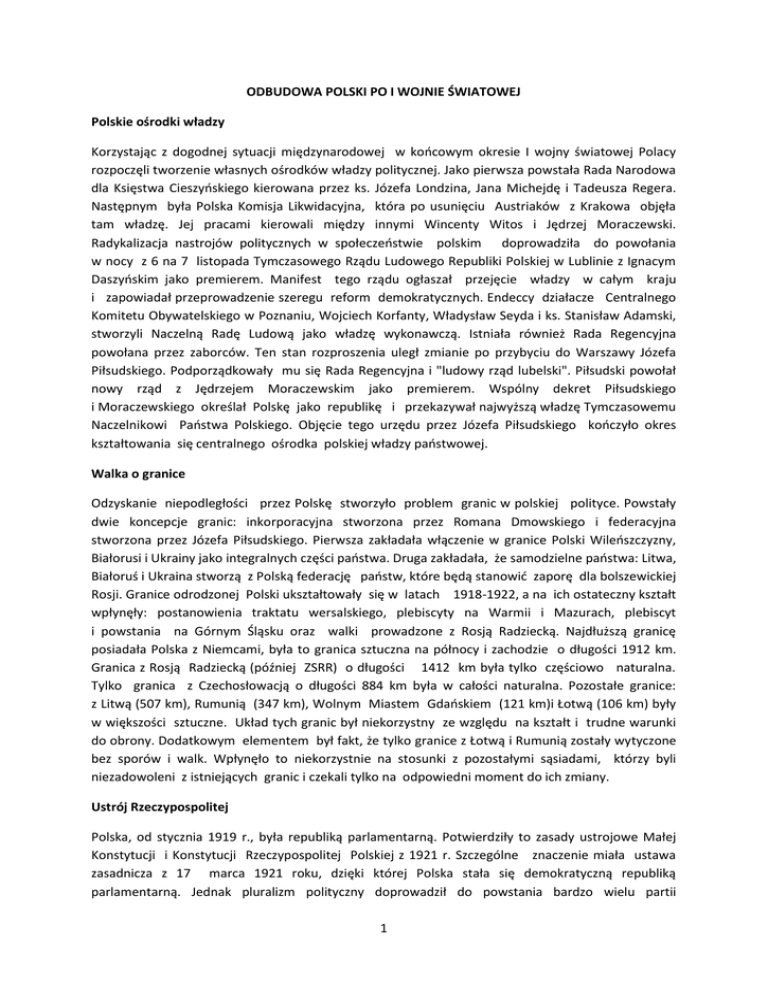 ODBUDOWA POLSKI PO I WOJNIE ŚWIATOWEJ

Polskie ośrodki władzy

Korzystając z dogodnej sytuacji międzynarodowej w końcowym okresie I wojny światowej Polacy rozpoczęli tworzenie własnych ośrodków władzy politycznej. Jako pierwsza powstała Rada Narodowa dla Księstwa Cieszyńskiego kierowana przez ks. Józefa Londzina, Jana Michejdę i Tadeusza Regera. Następnym była Polska Komisja Likwidacyjna, która po usunięciu Austriaków z Krakowa objęła tam władzę. Jej pracami kierowali między innymi Wincenty Witos i Jędrzej Moraczewski. Radykalizacja nastrojów politycznych w społeczeństwie polskim doprowadziła do powołania w nocy z 6 na 7 listopada Tymczasowego Rządu Ludowego Republiki Polskiej w Lublinie z Ignacym Daszyńskim jako premierem. Manifest tego rządu ogłaszał przejęcie władzy w całym kraju i zapowiadał przeprowadzenie szeregu reform demokratycznych. Endeccy działacze Centralnego Komitetu Obywatelskiego w Poznaniu, Wojciech Korfanty, Władysław Seyda i ks. Stanisław Adamski, stworzyli Naczelną Radę Ludową jako władzę wykonawczą. Istniała również Rada Regencyjna powołana przez zaborców. Ten stan rozproszenia uległ zmianie po przybyciu do Warszawy Józefa Piłsudskiego. Podporządkowały mu się Rada Regencyjna i "ludowy rząd lubelski". Piłsudski powołał nowy rząd z Jędrzejem Moraczewskim jako premierem. Wspólny dekret Piłsudskiego i Moraczewskiego określał Polskę jako republikę i przekazywał najwyższą władzę Tymczasowemu Naczelnikowi Państwa Polskiego. Objęcie tego urzędu przez Józefa Piłsudskiego kończyło okres kształtowania się centralnego ośrodka polskiej władzy państwowej.

Walka o granice

Odzyskanie niepodległości przez Polskę stworzyło problem granic w polskiej polityce. Powstały dwie koncepcje granic: inkorporacyjna stworzona przez Romana Dmowskiego i federacyjna stworzona przez Józefa Piłsudskiego. Pierwsza zakładała włączenie w granice Polski Wileńszczyzny, Białorusi i Ukrainy jako integralnych części państwa. Druga zakładała, że samodzielne państwa: Litwa, Białoruś i Ukraina stworzą z Polską federację państw, które będą stanowić zaporę dla bolszewickiej Rosji. Granice odrodzonej Polski ukształtowały się w latach 1918-1922, a na ich ostateczny kształt wpłynęły: postanowienia traktatu wersalskiego, plebiscyty na Warmii i Mazurach, plebiscyt i powstania na Górnym Śląsku oraz walki prowadzone z Rosją Radziecką. Najdłuższą granicę posiadała Polska z Niemcami, była to granica sztuczna na północy i zachodzie o długości 1912 km. Granica z Rosją Radziecką (później ZSRR) o długości 1412 km była tylko częściowo naturalna. Tylko granica z Czechosłowacją o długości 884 km była w całości naturalna. Pozostałe granice: z Litwą (507 km), Rumunią (347 km), Wolnym Miastem Gdańskiem (121 km)i Łotwą (106 km) były w większości sztuczne. Układ tych granic był niekorzystny ze względu na kształt i trudne warunki do obrony. Dodatkowym elementem był fakt, że tylko granice z Łotwą i Rumunią zostały wytyczone bez sporów i walk. Wpłynęło to niekorzystnie na stosunki z pozostałymi sąsiadami, którzy byli niezadowoleni z istniejących granic i czekali tylko na odpowiedni moment do ich zmiany.

Ustrój Rzeczypospolitej

Polska, od stycznia 1919 r., była republiką parlamentarną. Potwierdziły to zasady ustrojowe Małej Konstytucji i Konstytucji Rzeczypospolitej Polskiej z 1921 r. Szczególne znaczenie miała ustawa zasadnicza z 17 marca 1921 roku, dzięki której Polska stała się demokratyczną republiką parlamentarną. Jednak pluralizm polityczny doprowadził do powstania bardzo wielu partii

1